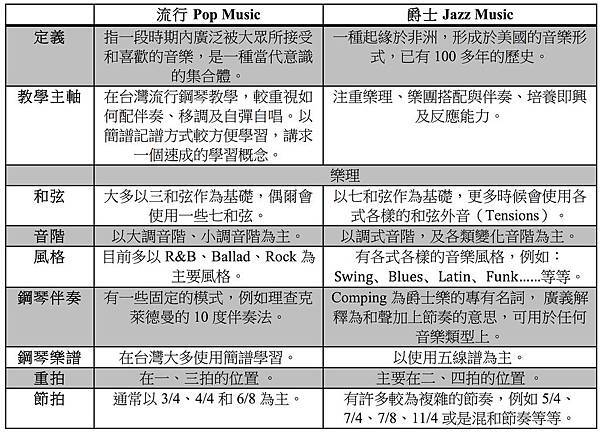 |  | 流行 Pop Music | 爵士 Jazz Music |
|---|---|---|
| 定義 | 指一段時期內廣泛被大眾所接受和喜歡的音樂，是一種當代意識的集合體。 | 一種起緣於非洲，形成於美國的音樂形式，已有 100 多年的歷史。 |
| 教學主軸 | 在台灣流行鋼琴教學，較重視如何配伴奏、移調及自彈自唱。以簡譜記譜方式較方便學習，講求一個速成的學習概念。 | 注重樂理、樂團搭配與伴奏、培養即興及反應能力。 |
|  | 樂理 |  |
| 和弦 | 大多以三和弦作為基礎，偶爾會使用一些七和弦。 | 以七和弦作為基礎，更多時候會使用各式各樣的和弦外音（Tensions）。 |
| 音階 | 以大調音階、小調音階為主。 | 以調式音階，及各類變化音階為主。 |
| 風格 | 目前多以 R&B、Ballad、Rock 為主要風格。 | 有各式各樣的音樂風格，例如：Swing、Blues、Latin、Funk......等等。 |
| 鋼琴伴奏 | 有一些固定的模式，例如理查克萊德曼的 10 度伴奏法。 | Comping 為爵士樂的專有名詞， 廣義解釋為和聲加上節奏的意思，可用於任何音樂類型上。 |
| 鋼琴樂譜 | 在台灣大多使用簡譜學習。 | 以使用五線譜為主。 |
| 重拍 | 在一、三拍的位置 。 | 主要在二、四拍的位置 。 |
| 節拍 | 通常以 3/4、4/4 和 6/8 為主。 | 有許多較為複雜的節奏，例如 5/4、7/4、7/8、11/4 或是混和節奏等等。 |